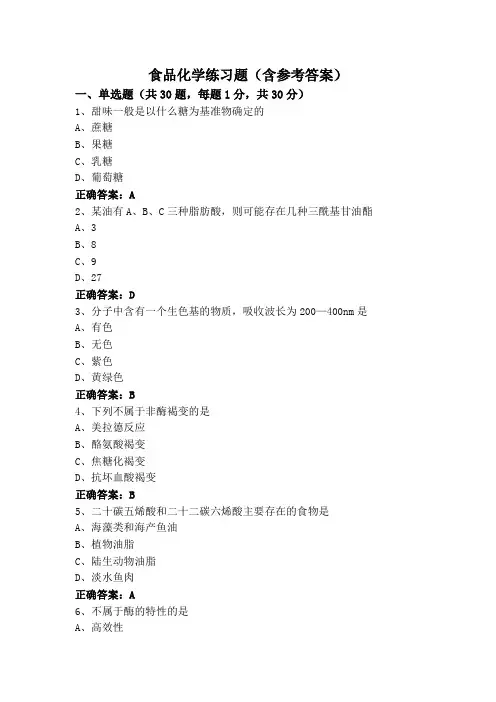 食品化学练习题（含参考答案）

一、单选题（共 30 题，每题 1 分，共 30 分）

1、甜味一般是以什么糖为基准物确定的

A、蔗糖

B、果糖

C、乳糖

D、葡萄糖

正确答案：A

2、某油有 A、B、C 三种脂肪酸，则可能存在几种三酰基甘油酯

A、3

B、8

C、9

D、27

正确答案：D

3、分子中含有一个生色基的物质，吸收波长为 200—400nm 是

A、有色

B、无色

C、紫色

D、黄绿色

正确答案：B

4、下列不属于非酶褐变的是

A、美拉德反应

B、酪氨酸褐变

C、焦糖化褐变

D、抗坏血酸褐变

正确答案：B

5、二十碳五烯酸和二十二碳六烯酸主要存在的食物是

A、海藻类和海产鱼油

B、植物油脂

C、陆生动物油脂

D、淡水鱼肉

正确答案：A

6、不属于酶的特性的是

A、高效性